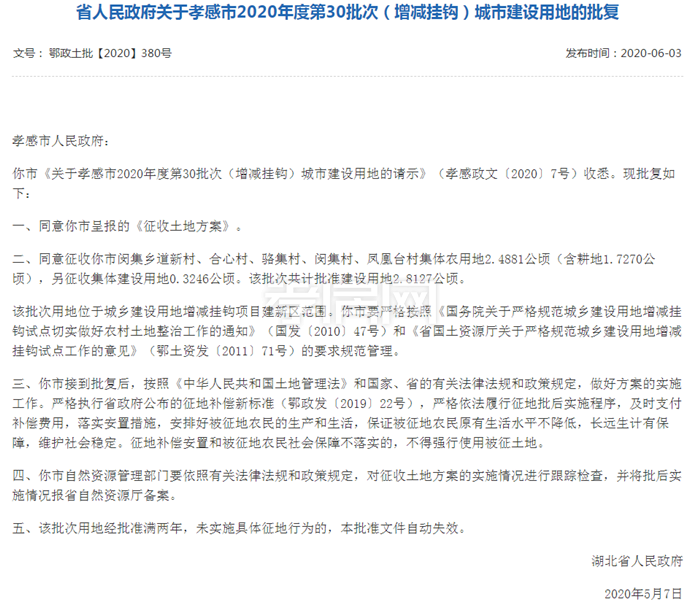 省人民政府关于孝感市2020年度第30批次（增减挂钩）城市建设用地的批复

文号：鄂政土批【2020】380号

发布时间：2020-06-03

孝感市人民政府：

你市《关于孝感市2020年度第30批次（增减挂钩）城市建设用地的请示》（孝感政文〔2020〕7号）收悉。现批复如下：

一、同意你市呈报的《征收土地方案》。

二、同意征收你市闵集乡道新村、合心村、骆集村、闵集村、凤凰台村集体农用地2.4881公顷（含耕地1.7270公顷），另征收集体建设用地0.3246公顷。该批次共计批准建设用地2.8127公顷。

该批次用地位于城乡建设用地增减挂钩项目建新区范围。你市要严格按照《国务院关于严格规范城乡建设用地增减挂钩试点切实做好农村土地整治工作的通知》（国发〔2010〕47号）和《省国土资源厅关于严格规范城乡建设用地增减挂钩试点工作的意见》（鄂土资发〔2011〕71号）的要求规范管理。

三、你市接到批复后，按照《中华人民共和国土地管理法》和国家、省的有关法律法规和政策规定，做好方案的实施工作。严格执行省政府公布的征地补偿新标准（鄂政发〔2019〕22号），严格依法履行征地批后实施程序，及时支付补偿费用，落实安置措施，安排好被征地农民的生产和生活，保证被征地农民原有生活水平不降低，长远生计有保障，维护社会稳定。征地补偿安置和被征地农民社会保障不落实的，不得强行使用被征土地。

四、你市自然资源管理部门要依照有关法律法规和政策规定，对征收土地方案的实施情况进行跟踪检查，并将批后实施情况报省自然资源厅备案。

五、该批次用地经批准满两年，未实施具体征地行为的，本批准文件自动失效。

湖北省人民政府

2020年5月7日